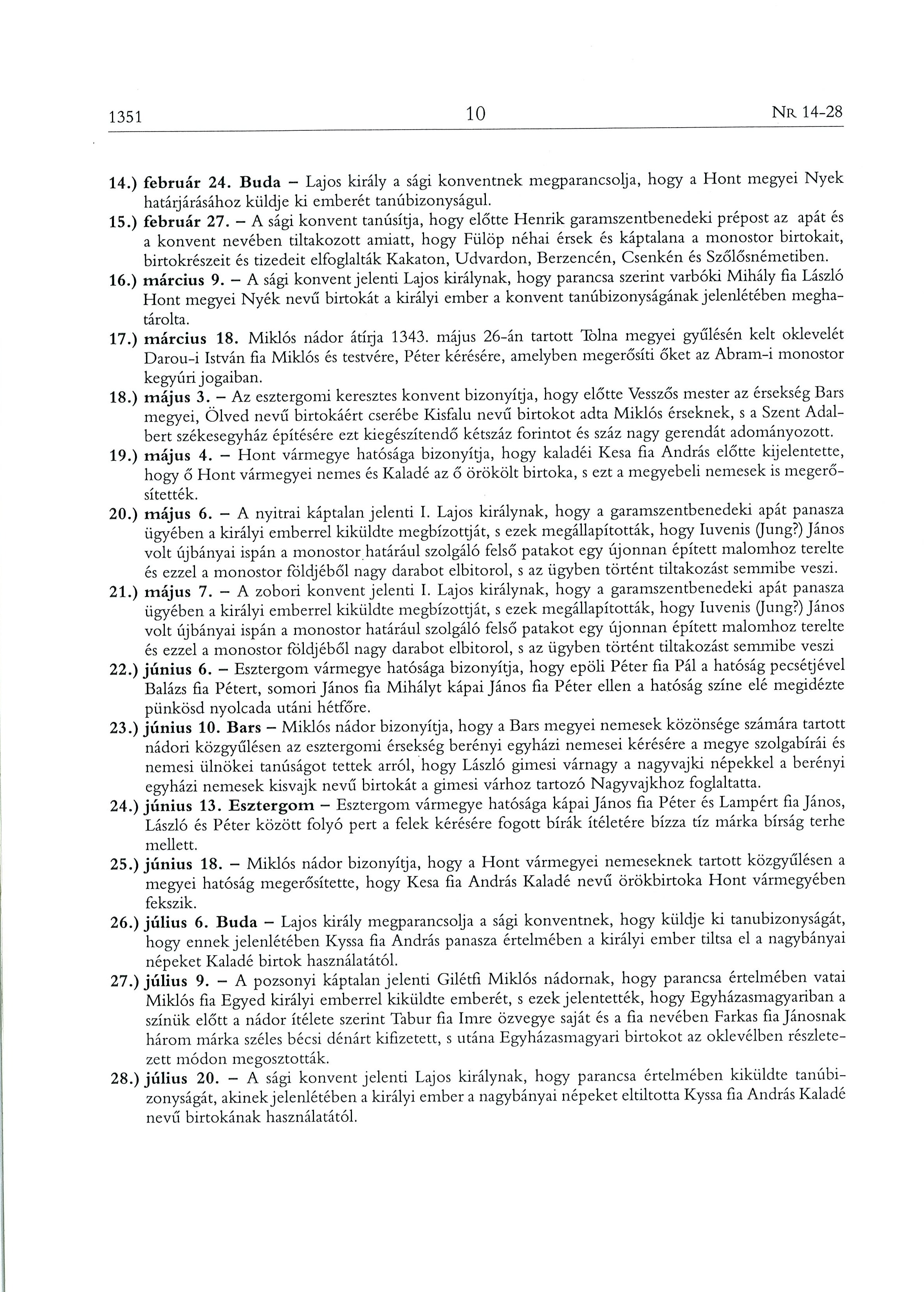 1351 10 NR 14-28

14.) február 24. Buda – Lajos király a sági konventnek megparancsolja, hogy a Hont megyei Nyek határjárásához küldje ki emberét tanúbizonyságul.

15.) február 27. – A sági konvent tanúsítja, hogy előtte Henrik garamszentbenedeki prépost az apát és a konvent nevében tiltakozott amiatt, hogy Fülöp néhai érsek és káptalana a monostor birtokait, birtokrészeit és tizedeit elfoglalták Kakaton, Udvardon, Berzencén, Csenkén és Szőlősnémetiben.

16.) március 9. – A sági konvent jelenti Lajos királynak, hogy parancsa szerint varbóki Mihály fia László Hont megyei Nyék nevű birtokát a királyi ember a konvent tanúbizonyságának jelenlétében meghatárolta.

17.) március 18. Miklós nádor átírja 1343. május 26-án tartott Tolna megyei gyűlésén kelt oklevelét Darou-i István fia Miklós és testvére, Péter kérésére, amelyben megerősíti őket az Abram-i monostor kegyúri jogaiban.

18.) május 3. – Az esztergomi keresztes konvent bizonyítja, hogy előtte Vesszős mester az érsekség Bars megyei, Ölved nevű birtokáért cserébe Kisfalu nevű birtokot adta Miklós érseknek, s a Szent Adalbert székesegyház építésére ezt kiegészítendő kétszáz forintot és száz nagy gerendát adományozott.

19.) május 4. – Hont vármegye hatósága bizonyítja, hogy kaladéi Kesa fia András előtte kijelentette, hogy ő Hont vármegyei nemes és Kaladé az ő örökölt birtoka, s ezt a megyebeli nemesek is megerősítették.

20.) május 6. – A nyitrai káptalan jelenti I. Lajos királynak, hogy a garamszentbenedeki apát panasza ügyében a királyi emberrel kiküldte megbízottját, s ezek megállapították, hogy Iuvenis (Jung?) János volt újbányai ispán a monostor határául szolgáló felső patakot egy újonnan épített malomhoz terelte és ezzel a monostor földjéből nagy darabot elbitorol, s az ügyben történt tiltakozást semmibe veszi.

21.) május 7. – A zobori konvent jelenti I. Lajos királynak, hogy a garamszentbenedeki apát panasza ügyében a királyi emberrel kiküldte megbízottját, s ezek megállapították, hogy Iuvenis (Jung?) János volt újbányai ispán a monostor határául szolgáló felső patakot egy újonnan épített malomhoz terelte és ezzel a monostor földjéből nagy darabot elbitorol, s az ügyben történt tiltakozást semmibe veszi

22.) június 6. – Esztergom vármegye hatósága bizonyítja, hogy epöli Péter fia Pál a hatóság pecsétjével Balázs fia Pétert, somori János fia Mihályt kápai János fia Péter ellen a hatóság színe elé megidézte pünkösd nyolcada utáni hétfőre.

23.) június 10. Bars – Miklós nádor bizonyítja, hogy a Bars megyei nemesek közönsége számára tartott nádori közgyűlésen az esztergomi érsekség berényi egyházi nemesei kérésére a megye szolgabírái és nemesi ülnökei tanúságot tettek arról, hogy László gimesi várnagy a nagyvajki népekkel a berényi egyházi nemesek kisvajk nevű birtokát a gimesi várhoz tartozó Nagyvajkhoz foglaltatta.

24.) június 13. Esztergom – Esztergom vármegye hatósága kápai János fia Péter és Lampért fia János, László és Péter között folyó pert a felek kérésére fogott bírák ítéletére bízza tíz márka bírság terhe mellett.

25.) június 18. – Miklós nádor bizonyítja, hogy a Hont vármegyei nemeseknek tartott közgyűlésen a megyei hatóság megerősítette, hogy Kesa fia András Kaladé nevű örökbirtoka Hont vármegyében fekszik.

26.) július 6. Buda – Lajos király megparancsolja a sági konventnek, hogy küldje ki tanubizonyságát, hogy ennek jelenlétében Kyssa fia András panasza értelmében a királyi ember tiltsa el a nagybányai népeket Kaladé birtok használatától.

27.) július 9. – A pozsonyi káptalan jelenti Gilétfi Miklós nádornak, hogy parancsa értelmében vatai Miklós fia Egyed királyi emberrel kiküldte emberét, s ezek jelentették, hogy Egyházasmagyariban a színük előtt a nádor ítélete szerint Tabur fia Imre özvegye saját és a fia nevében Farkas fia Jánosnak három márka széles bécsi dénárt kifizetett, s utána Egyházasmagyari birtokot az oklevélben részletezett módon megosztották.

28.) július 20. – A sági konvent jelenti Lajos királynak, hogy parancsa értelmében kiküldte tanúbizonyságát, akinek jelenlétében a királyi ember a nagybányai népeket eltiltotta Kyssa fia András Kaladé nevű birtokának használatától.